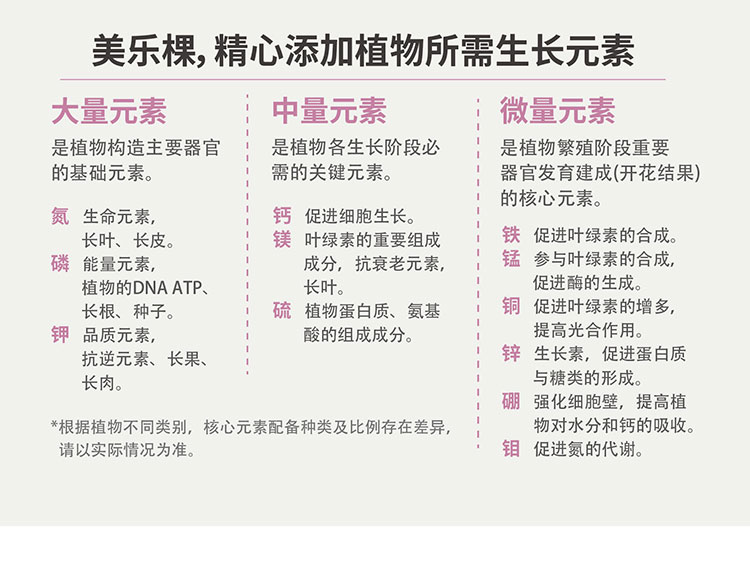 美乐棵，精心添加植物所需生长元素

大量元素

是植物构造主要器官的基础元素。

氮 生命元素，长叶、长皮。

磷 能量元素，植物的DNA ATP、长根、种子。

钾 品质元素，抗逆元素、长果、长肉。

*根据植物不同类别，核心元素配备种类及比例存在差异，请以实际情况为准。

中量元素

是植物各生长阶段必需的关键元素。

钙 促进细胞生长。

镁 叶绿素的重要组成成分，抗衰老元素，长叶。

硫 植物蛋白质、氨基酸的组成成分。

微量元素

是植物繁殖阶段重要器官发育建成(开花结果)的核心元素。

铁 促进叶绿素的合成。

锰 参与叶绿素的合成，促进酶的生成。

铜 促进叶绿素的增多，提高光合作用。

锌 生长素，促进蛋白质与糖类的形成。

硼 强化细胞壁，提高植物对水分和钙的吸收。

钼 促进氮的代谢。